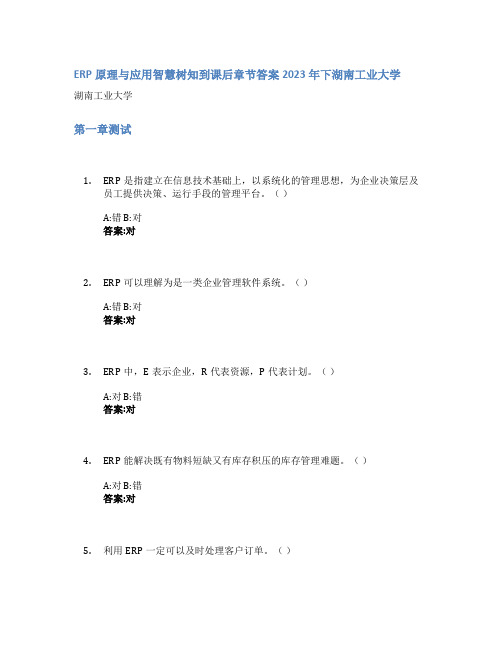 ERP 原理与应用智慧树知到课后章节答案 2023 年下湖南工业大学

湖南工业大学

第一章测试

1. ERP 是指建立在信息技术基础上，以系统化的管理思想，为企业决策层及员工提供决策、运行手段的管理平台。（ ）

A:错 B:对
答案:对

2. ERP 可以理解为是一类企业管理软件系统。（ ）

A:错 B:对
答案:对

3. ERP 中，E 表示企业，R 代表资源，P 代表计划。（ ）

A:对 B:错
答案:对

4. ERP 能解决既有物料短缺又有库存积压的库存管理难题。（ ）

A:对 B:错
答案:对

5. 利用 ERP 一定可以及时处理客户订单。（ ）